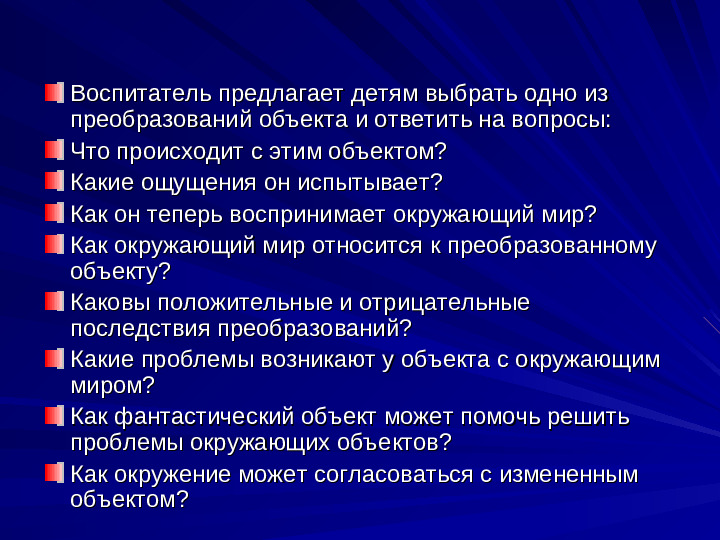 Воспитатель предлагает детям выбрать одно из преобразований объекта и ответить на вопросы:

Что происходит с этим объектом?

Какие ощущения он испытывает?

Как он теперь воспринимает окружающий мир?

Как окружающий мир относится к преобразованному объекту?

Каковы положительные и отрицательные последствия преобразований?

Какие проблемы возникают у объекта с окружающим миром?

Как фантастический объект может помочь решить проблемы окружающих объектов?

Как окружение может согласоваться с измененным объектом?